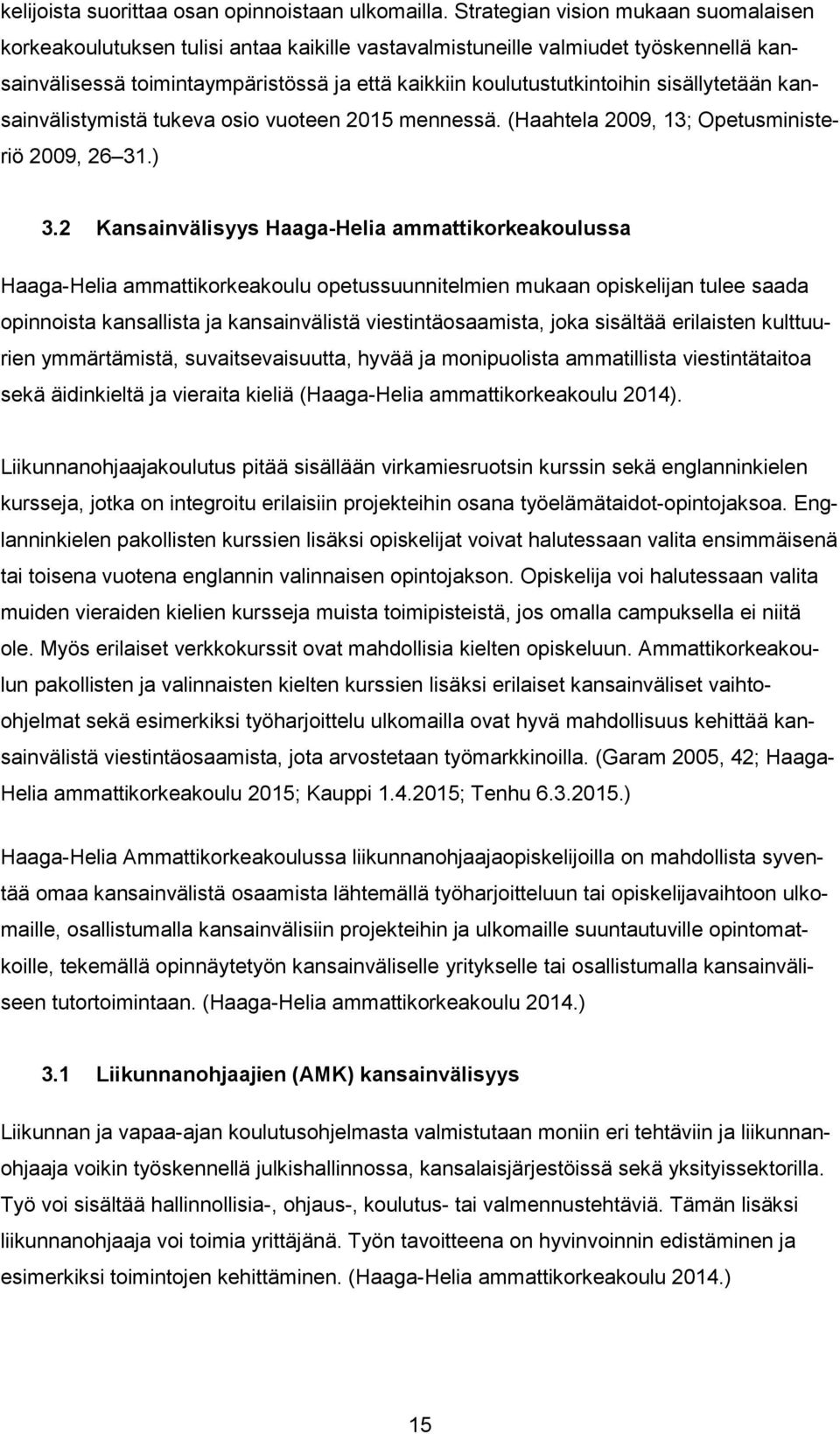 kelijoista suorittaa osan opinnoistaan ulkomailla. Strategian vision mukaan suomalaisen korkeakoulutuksen tulisi antaa kaikille vastavalmistuneille valmiudet työskennellä kansainvälisessä toimintaympäristössä ja että kaikkiin koulutustutkintoihin sisällytetään kansainvälistymistä tukeva osio vuoteen 2015 mennessä. (Haahtela 2009, 13; Opetusministeriö 2009, 26 31.)

3.2 Kansainvälisyys Haaga-Helia ammattikorkeakoulussa

Haaga-Helia ammattikorkeakoulu opetussuunnitelmien mukaan opiskelijan tulee saada opinnoista kansallista ja kansainvälistä viestintäosaamista, joka sisältää erilaisten kulttuurien ymmärtämistä, suvaitsevaisuutta, hyvää ja monipuolista ammatillista viestintätaitoa sekä äidinkieltä ja vieraita kieliä (Haaga-Helia ammattikorkeakoulu 2014).

Liikunnanohjaajakoulutus pitää sisällään virkamiesruotsin kurssin sekä englanninkielen kursseja, jotka on integroitu erilaisiin projekteihin osana työelämätaidot-opintojaksoa. Englanninkielen pakollisten kurssien lisäksi opiskelijat voivat halutessaan valita ensimmäisenä tai toisena vuotena englannin valinnaisen opintojakson. Opiskelija voi halutessaan valita muiden vieraiden kielien kursseja muista toimipisteistä, jos omalla campuksella ei niitä ole. Myös erilaiset verkkokurssit ovat mahdollisia kielten opiskeluun. Ammattikorkeakoulun pakollisten ja valinnaisten kielten kurssien lisäksi erilaiset kansainväliset vaihto-ohjelmat sekä esimerkiksi työharjoittelu ulkomailla ovat hyvä mahdollisuus kehittää kansainvälistä viestintäosaamista, jota arvostetaan työmarkkinoilla. (Garam 2005, 42; Haaga-Helia ammattikorkeakoulu 2015; Kauppi 1.4.2015; Tenhu 6.3.2015.)

Haaga-Helia Ammattikorkeakoulussa liikunnanohjaajaopiskelijoilla on mahdollista syventää omaa kansainvälistä osaamista lähtemällä työharjoitteluun tai opiskelijavaihtoon ulkomaille, osallistumalla kansainvälisiin projekteihin ja ulkomaille suuntautuville opintomatkoille, tekemällä opinnäytetyön kansainväliselle yritykselle tai osallistumalla kansainväliseen tutortoimintaan. (Haaga-Helia ammattikorkeakoulu 2014.)

3.1 Liikunnanohjaajien (AMK) kansainvälisyys

Liikunnan ja vapaa-ajan koulutusohjelmasta valmistutaan moniin eri tehtäviin ja liikunnanohjaaja voikin työskennellä julkishallinnossa, kansalaisjärjestöissä sekä yksityissektorilla. Työ voi sisältää hallinnollisia-, ohjaus-, koulutus- tai valmennustehtäviä. Tämän lisäksi liikunnanohjaaja voi toimia yrittäjänä. Työn tavoitteena on hyvinvoinnin edistäminen ja esimerkiksi toimintojen kehittäminen. (Haaga-Helia ammattikorkeakoulu 2014.)

15